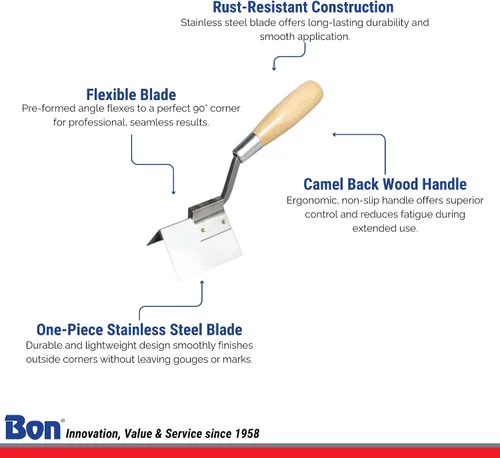 Rust-Resistant Construction
Stainless steel blade offers long-lasting durability and smooth application.

Flexible Blade
Pre-formed angle flexes to a perfect 90° corner for professional, seamless results.

Camel Back Wood Handle
Ergonomic, non-slip handle offers superior control and reduces fatigue during extended use.

One-Piece Stainless Steel Blade
Durable and lightweight design smoothly finishes outside corners without leaving gouges or marks.

Bon® Innovation, Value & Service since 1958